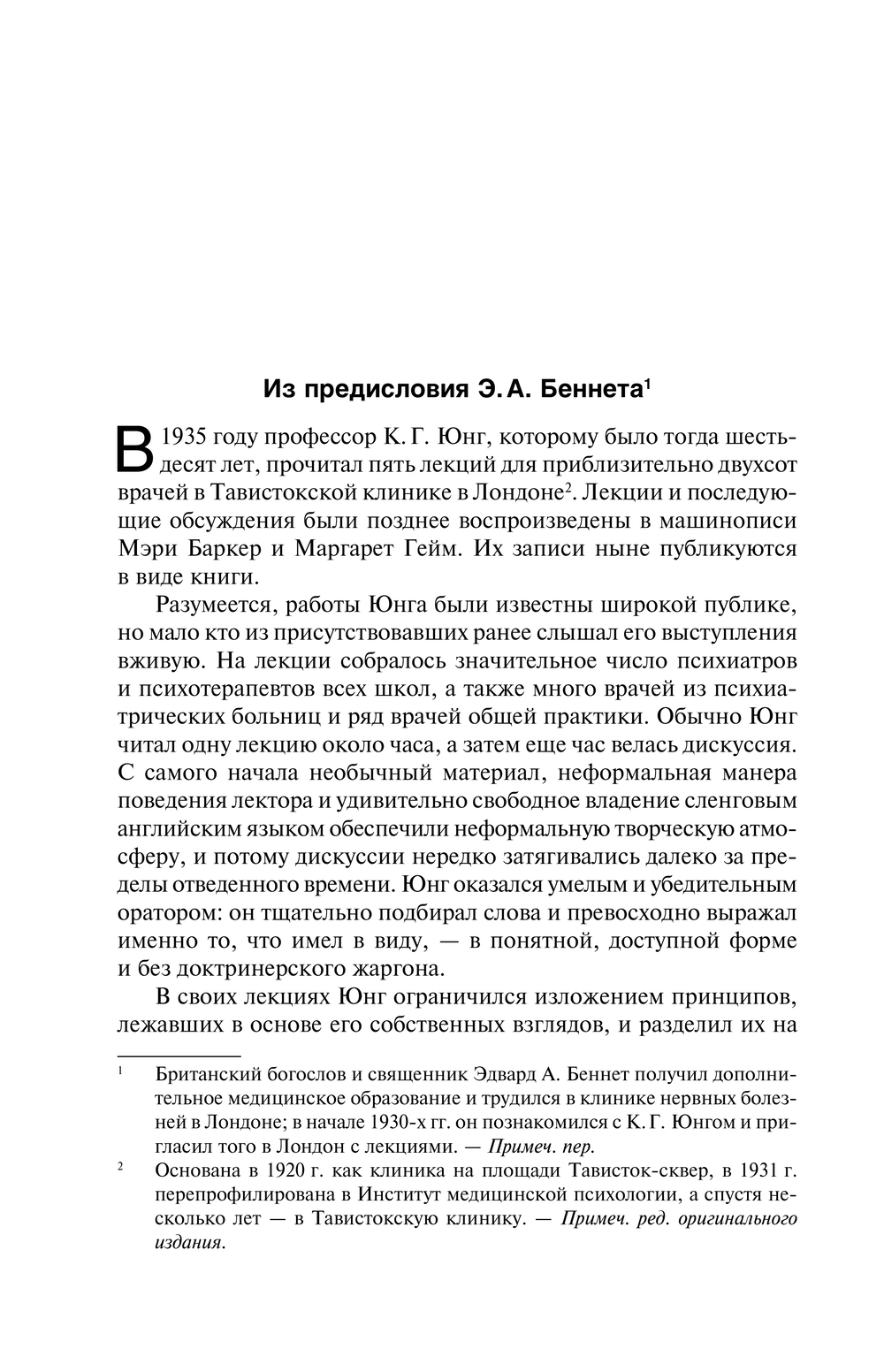 Из предисловия Э. А. Беннета$^1$

В 1935 году профессор К. Г. Юнг, которому было тогда шестьдесят лет, прочитал пять лекций для приблизительно двухсот врачей в Тавистокской клинике в Лондоне$^2$. Лекции и последующие обсуждения были позднее воспроизведены в машинописи Мэри Баркер и Маргарет Гейм. Их записи ныне публикуются в виде книги.

Разумеется, работы Юнга были известны широкой публике, но мало кто из присутствовавших ранее слышал его выступления вживую. На лекции собралось значительное число психиатров и психотерапевтов всех школ, а также много врачей из психиатрических больниц и ряд врачей общей практики. Обычно Юнг читал одну лекцию около часа, а затем еще час велась дискуссия. С самого начала необычный материал, неформальная манера поведения лектора и удивительно свободное владение сленговым английским языком обеспечили неформальную творческую атмосферу, и потому дискуссии нередко затягивались далеко за пределы отведенного времени. Юнг оказался умелым и убедительным оратором: он тщательно подбирал слова и превосходно выражал именно то, что имел в виду, — в понятной, доступной форме и без доктринерского жаргона.

В своих лекциях Юнг ограничился изложением принципов, лежавших в основе его собственных взглядов, и разделил их на

$^1$ Британский богослов и священник Эдвард А. Беннет получил дополнительное медицинское образование и трудился в клинике нервных болезней в Лондоне; в начале 1930-х гг. он познакомился с К. Г. Юнгом и пригласил того в Лондон с лекциями. — Примеч. пер.

$^2$ Основана в 1920 г. как клиника на площади Тависток-сквер, в 1931 г. перепрофилирована в Институт медицинской психологии, а спустя несколько лет — в Тавистокскую клинику. — Примеч. ред. оригинального издания.